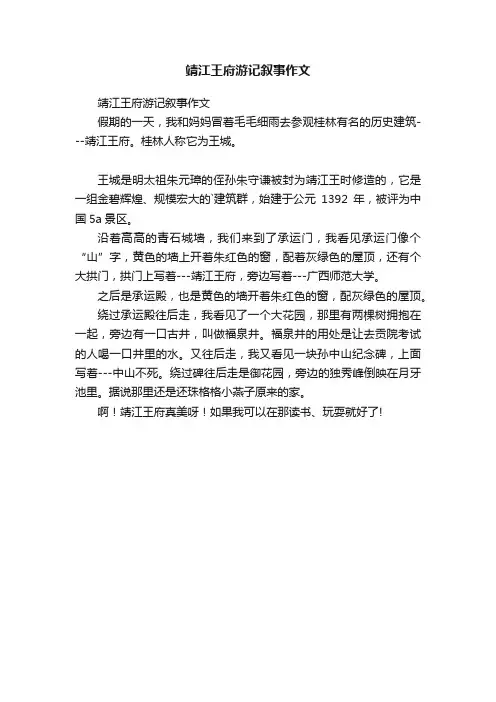 靖江王府游记叙事作文

靖江王府游记叙事作文

假期的一天，我和妈妈冒着毛毛细雨去参观桂林有名的历史建筑---靖江王府。桂林人称它为王城。

王城是明太祖朱元璋的侄孙朱守谦被封为靖江王时修造的，它是一组金碧辉煌、规模宏大的`建筑群，始建于公元 1392 年，被评为中国 5a 景区。

沿着高高的青石城墙，我们来到了承运门，我看见承运门像个“山”字，黄色的墙上开着朱红色的窗，配着灰绿色的屋顶，还有个大拱门，拱门上写着---靖江王府，旁边写着---广西师范大学。

之后是承运殿，也是黄色的墙开着朱红色的窗，配灰绿色的屋顶。

绕过承运殿往后走，我看见了一个大花园，那里有两棵树拥抱在一起，旁边有一口古井，叫做福泉井。福泉井的用处是让去贡院考试的人喝一口井里的水。又往后走，我又看见一块孙中山纪念碑，上面写着---中山不死。绕过碑往后走是御花园，旁边的独秀峰倒映在月牙池里。据说那里还是还珠格格小燕子原来的家。

啊！靖江王府真美呀！如果我可以在那读书、玩耍就好了！